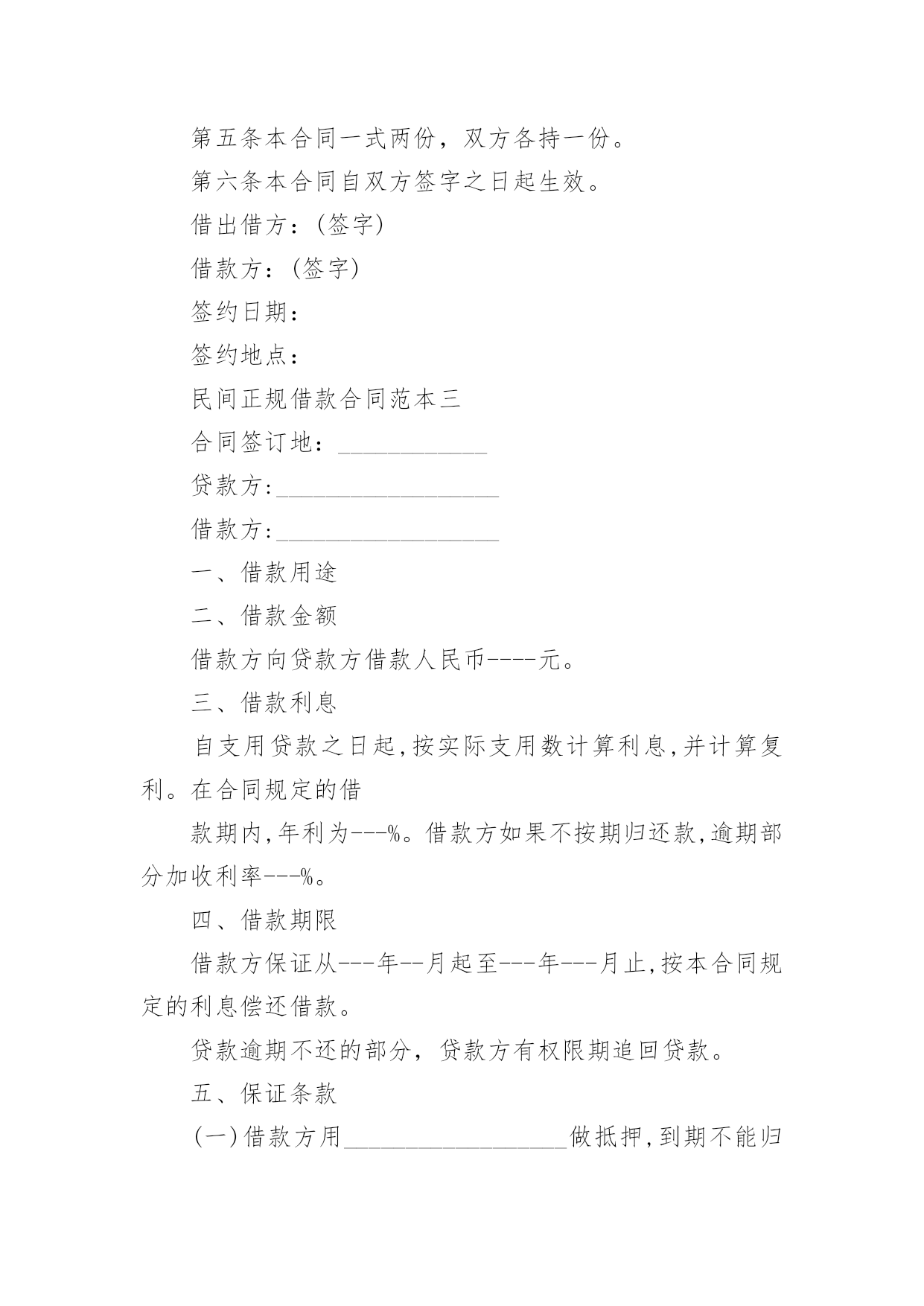 第五条本合同一式两份，双方各持一份。

第六条本合同自双方签字之日起生效。

借出借方：(签字)

借款方：(签字)

签约日期：

签约地点：

民间正规借款合同范本三

合同签订地：____________

贷款方:__________________

借款方:__________________

一、借款用途

二、借款金额

借款方向贷款方借款人民币----元。

三、借款利息

自支用贷款之日起,按实际支用数计算利息,并计算复利。在合同规定的借

款期内,年利为---%。借款方如果不按期归还款,逾期部分加收利率---%。

四、借款期限

借款方保证从---年--月起至---年---月止,按本合同规定的利息偿还借款。

贷款逾期不还的部分，贷款方有权限期追回贷款。

五、保证条款

(一)借款方用__________________做抵押,到期不能归